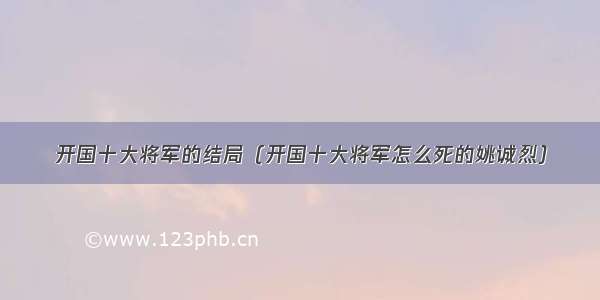 开国十大将军的结局（开国十大将军怎么死的姚诚烈）

©www.123phb.cn